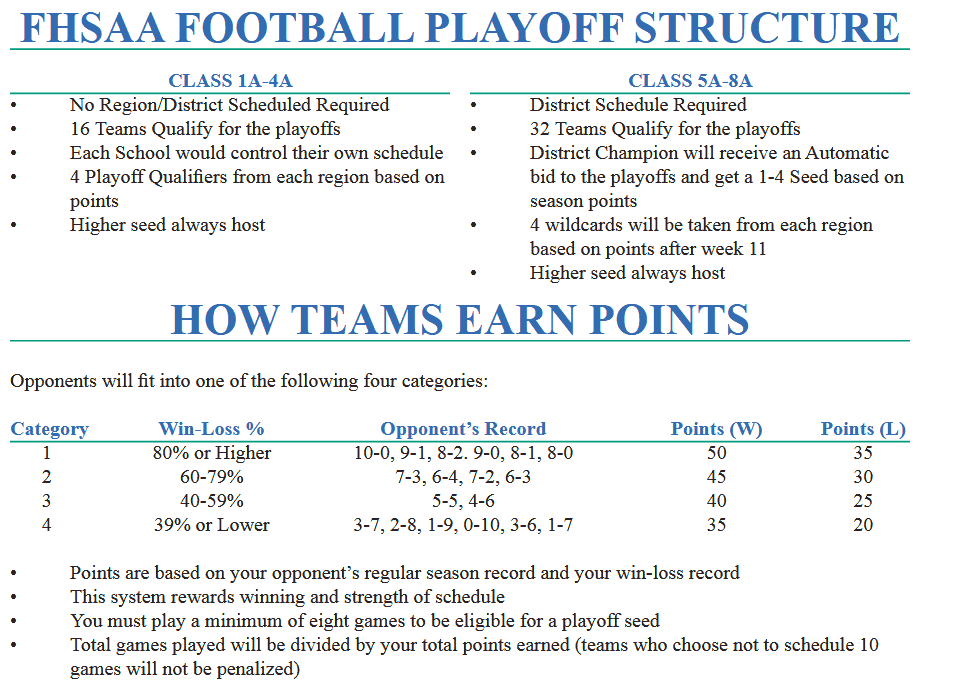 FHSAA FOOTBALL PLAYOFF STRUCTURE

CLASS 1A-4A
• No Region/District Scheduled Required
• 16 Teams Qualify for the playoffs
• Each School would control their own schedule
• 4 Playoff Qualifiers from each region based on points
• Higher seed always host

CLASS 5A-8A
• District Schedule Required
• 32 Teams Qualify for the playoffs
• District Champion will receive an Automatic bid to the playoffs and get a 1-4 Seed based on season points
• 4 wildcards will be taken from each region based on points after week 11
• Higher seed always host

HOW TEAMS EARN POINTS

Opponents will fit into one of the following four categories:

| Category | Win-Loss % | Opponent's Record | Points (W) | Points (L) |
|---|---|---|---|---|
| 1 | 80% or Higher | 10-0, 9-1, 8-2. 9-0, 8-1, 8-0 | 50 | 35 |
| 2 | 60-79% | 7-3, 6-4, 7-2, 6-3 | 45 | 30 |
| 3 | 40-59% | 5-5, 4-6 | 40 | 25 |
| 4 | 39% or Lower | 3-7, 2-8, 1-9, 0-10, 3-6, 1-7 | 35 | 20 |

• Points are based on your opponent's regular season record and your win-loss record
• This system rewards winning and strength of schedule
• You must play a minimum of eight games to be eligible for a playoff seed
• Total games played will be divided by your total points earned (teams who choose not to schedule 10 games will not be penalized)